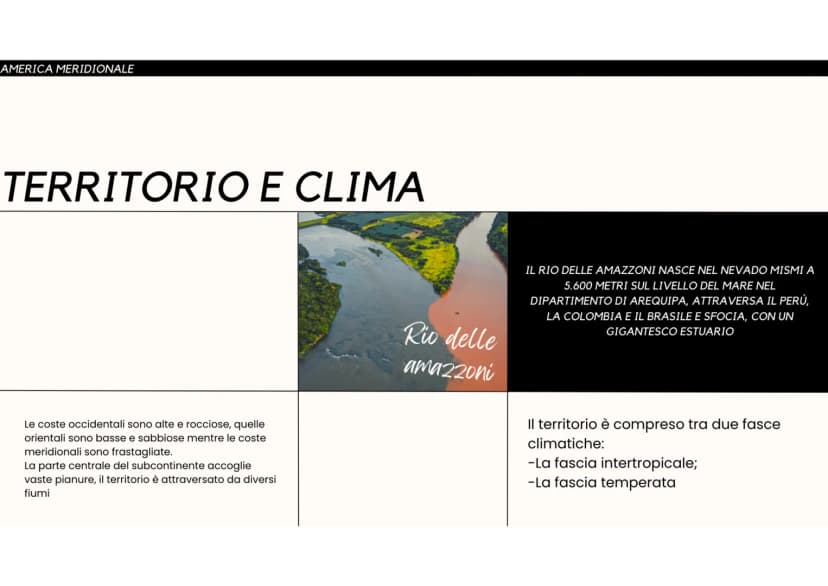 AMERICA MERIDIONALE

TERRITORIO E CLIMA

Rio delle amazzoni

IL RIO DELLE AMAZZONI NASCE NEL NEVADO MISMI A 5.600 METRI SUL LIVELLO DEL MARE NEL DIPARTIMENTO DI AREQUIPA, ATTRAVERSA IL PERÙ, LA COLOMBIA E IL BRASILE E SFOCIA, CON UN GIGANTESCO ESTUARIO

Le coste occidentali sono alte e rocciose, quelle orientali sono basse e sabbiose mentre le coste meridionali sono frastagliate.
La parte centrale del subcontinente accoglie vaste pianure, il territorio è attraversato da diversi fiumi

Il territorio è compreso tra due fasce climatiche:
-La fascia intertropicale;
-La fascia temperata